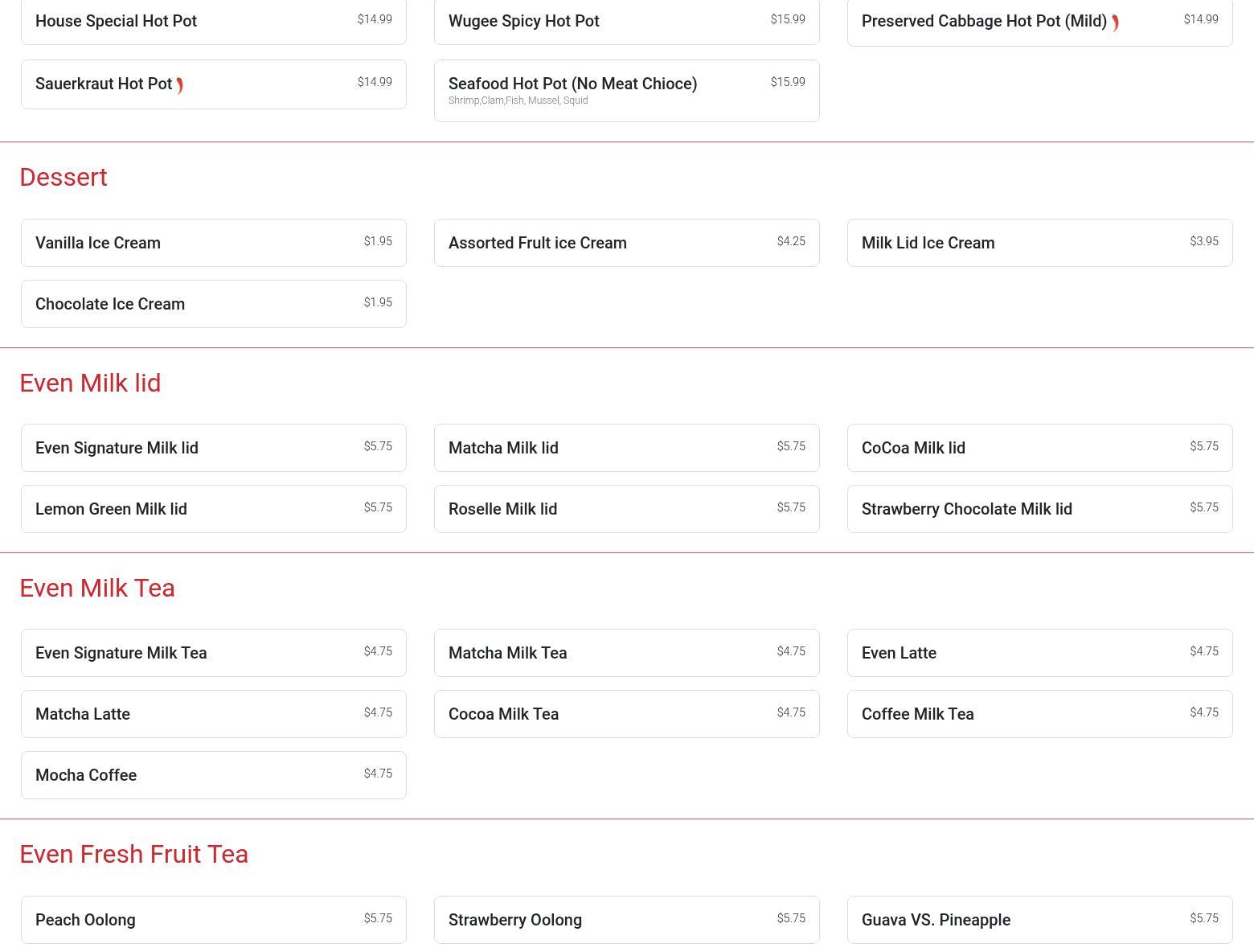 House Special Hot Pot $14.99

Wugee Spicy Hot Pot $15.99

Preserved Cabbage Hot Pot (Mild) $14.99

Sauerkraut Hot Pot $14.99

Seafood Hot Pot (No Meat Chioce) $15.99
Shrimp,Clam,Fish, Mussel, Squid

Dessert

Vanilla Ice Cream $1.95

Assorted Frult ice Cream $4.25

Milk Lid Ice Cream $3.95

Chocolate Ice Cream $1.95

Even Milk lid

Even Signature Milk lid $5.75

Matcha Milk lid $5.75

CoCoa Milk lid $5.75

Lemon Green Milk lid $5.75

Roselle Milk lid $5.75

Strawberry Chocolate Milk lid $5.75

Even Milk Tea

Even Signature Milk Tea $4.75

Matcha Milk Tea $4.75

Even Latte $4.75

Matcha Latte $4.75

Cocoa Milk Tea $4.75

Coffee Milk Tea $4.75

Mocha Coffee $4.75

Even Fresh Fruit Tea

Peach Oolong $5.75

Strawberry Oolong $5.75

Guava VS. Pineapple $5.75